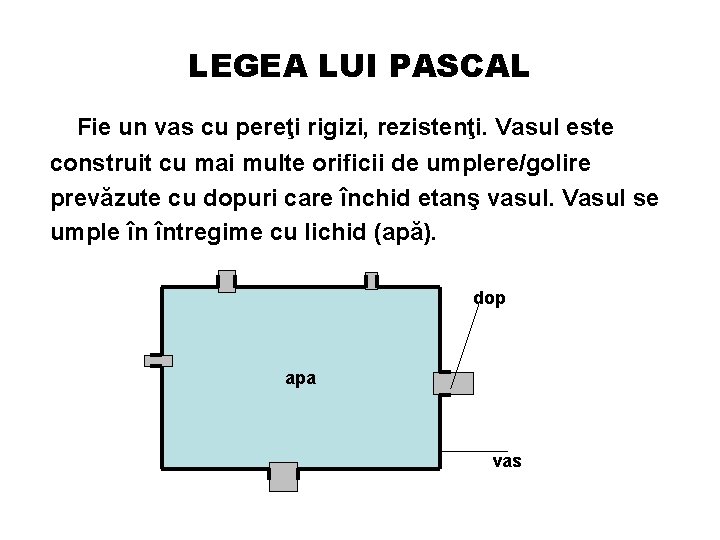 LEGEA LUI PASCAL

Fie un vas cu pereţi rigizi, rezistenţi. Vasul este construit cu mai multe orificii de umplere/golire prevăzute cu dopuri care închid etanş vasul. Vasul se umple în întregime cu lichid (apă).

dop
apa
vas